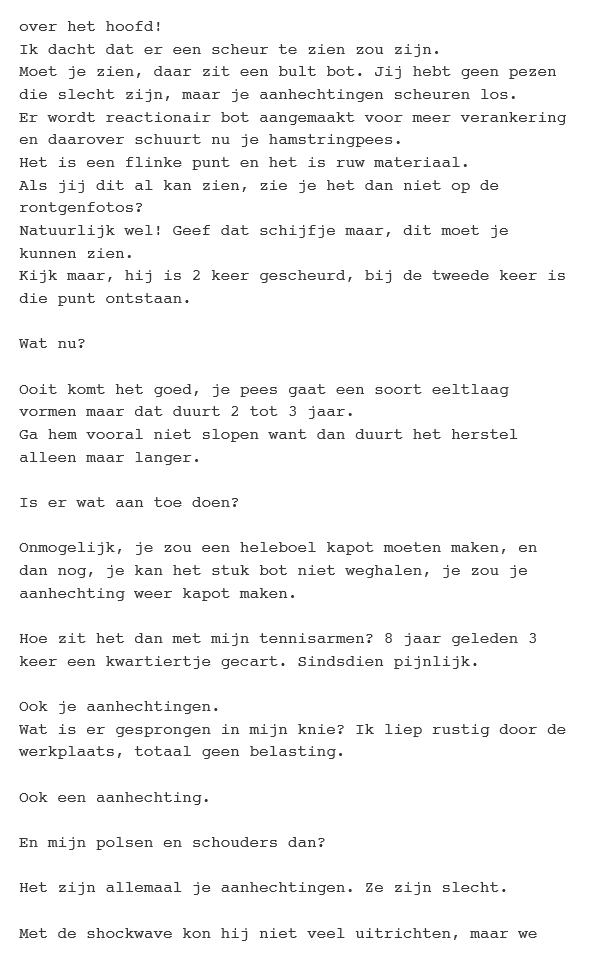 over het hoofd!
Ik dacht dat er een scheur te zien zou zijn.
Moet je zien, daar zit een bult bot. Jij hebt geen pezen die slecht zijn, maar je aanhechtingen scheuren los.
Er wordt reactionair bot aangemaakt voor meer verankering en daarover schuurt nu je hamstringpees.
Het is een flinke punt en het is ruw materiaal.
Als jij dit al kan zien, zie je het dan niet op de rontgenfotos?
Natuurlijk wel! Geef dat schijfje maar, dit moet je kunnen zien.
Kijk maar, hij is 2 keer gescheurd, bij de tweede keer is die punt ontstaan.

Wat nu?

Ooit komt het goed, je pees gaat een soort eeltlaag vormen maar dat duurt 2 tot 3 jaar.
Ga hem vooral niet slopen want dan duurt het herstel alleen maar langer.

Is er wat aan toe doen?

Onmogelijk, je zou een heleboel kapot moeten maken, en dan nog, je kan het stuk bot niet weghalen, je zou je aanhechting weer kapot maken.

Hoe zit het dan met mijn tennisarmen? 8 jaar geleden 3 keer een kwartiertje gecart. Sindsdien pijnlijk.

Ook je aanhechtingen.
Wat is er gesprongen in mijn knie? Ik liep rustig door de werkplaats, totaal geen belasting.

Ook een aanhechting.

En mijn polsen en schouders dan?

Het zijn allemaal je aanhechtingen. Ze zijn slecht.

Met de shockwave kon hij niet veel uitrichten, maar we